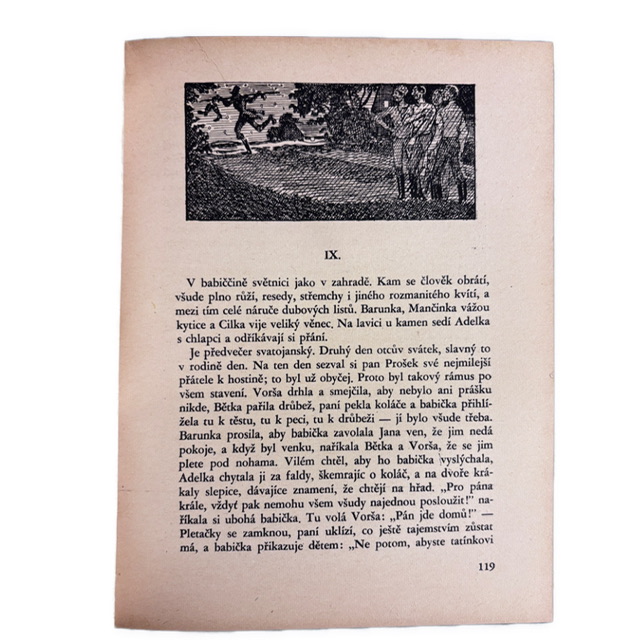 IX.

V babiččině světnici jako v zahradě. Kam se člověk obrátí, všude plno růží, resedy, střemchy i jiného rozmanitého kvítí, a mezi tím celé náruče dubových listů. Barunka, Mančinka vážou kytice a Cilka vije veliký věnec. Na lavici u kamen sedí Adelka s chlapci a odříkávají si přání.

Je předvečer svatojanský. Druhý den otcův svátek, slavný to v rodině den. Na ten den sezval si pan Prošek své nejmilejší přátele k hostině; to byl už obyčej. Proto byl takový rámus po všem stavení. Vorša drhla a smejčila, aby nebylo ani prášku nikde, Bětka pařila drůbež, paní pekla koláče a babička přihlížela tu k těstu, tu k peci, tu k drůbeži — jí bylo všude třeba. Barunka prosila, aby babička zavolala Jana ven, že jim nedá pokoje, a když byl venku, naříkala Bětka a Vorša, že se jim plete pod nohama. Vilém chtěl, aby ho babička vyslýchala, Adelka chytala ji za faldy, škemrajíc o koláč, a na dvoře krákaly slepice, dávajíce znamení, že chtějí na hřad. „Pro pána krále, vždyť pak nemohu všem všudy najednou posloužit!" naříkala si ubohá babička. Tu volá Vorša: „Pán jde domů!" — Pletačky se zamknou, paní uklízí, co ještě tajemstvím zůstat má, a babička přikazuje dětem: „Ne potom, abyste tatínkovi

119